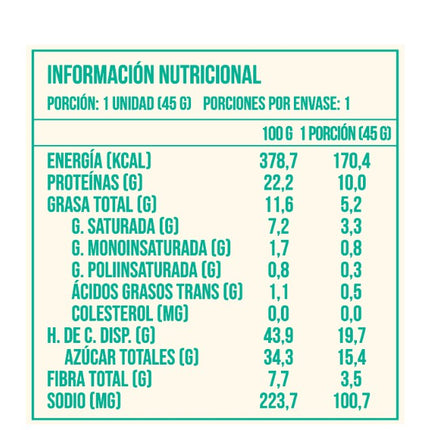 INFORMACIÓN NUTRICIONAL

PORCIÓN: 1 UNIDAD (45 G) PORCIONES POR ENVASE: 1

| | 100 G | 1 PORCIÓN (45 G) |
|---|---|---|
| ENERGÍA (KCAL) | 378,7 | 170,4 |
| PROTEÍNAS (G) | 22,2 | 10,0 |
| GRASA TOTAL (G) | 11,6 | 5,2 |
| G. SATURADA (G) | 7,2 | 3,3 |
| G. MONOINSATURADA (G) | 1,7 | 0,8 |
| G. POLIINSATURADA (G) | 0,8 | 0,3 |
| ÁCIDOS GRASOS TRANS (G) | 1,1 | 0,5 |
| COLESTEROL (MG) | 0,0 | 0,0 |
| H. DE C. DISP. (G) | 43,9 | 19,7 |
| AZÚCAR TOTALES (G) | 34,3 | 15,4 |
| FIBRA TOTAL (G) | 7,7 | 3,5 |
| SODIO (MG) | 223,7 | 100,7 |